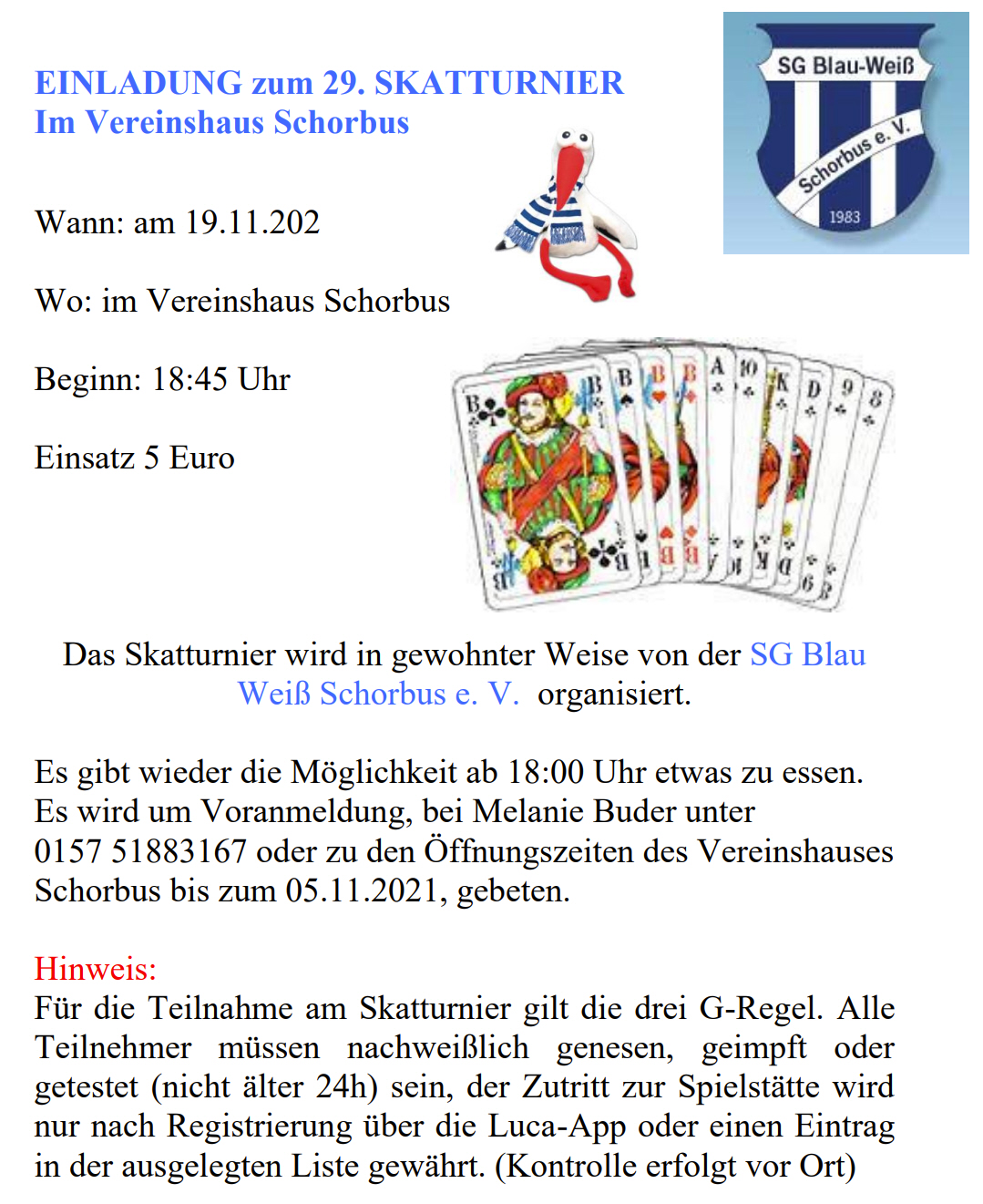 EINLADUNG zum 29. SKATTURNIER
Im Vereinshaus Schorbus

SG Blau-Weiß
Schorbus e. V.
1983

Wann: am 19.11.202

Wo: im Vereinshaus Schorbus

Beginn: 18:45 Uhr

Einsatz 5 Euro

Das Skatturnier wird in gewohnter Weise von der SG Blau Weiß Schorbus e. V. organisiert.

Es gibt wieder die Möglichkeit ab 18:00 Uhr etwas zu essen. Es wird um Voranmeldung, bei Melanie Buder unter 0157 51883167 oder zu den Öffnungszeiten des Vereinshauses Schorbus bis zum 05.11.2021, gebeten.

Hinweis:
Für die Teilnahme am Skatturnier gilt die drei G-Regel. Alle Teilnehmer müssen nachweißlich genesen, geimpft oder getestet (nicht älter 24h) sein, der Zutritt zur Spielstätte wird nur nach Registrierung über die Luca-App oder einen Eintrag in der ausgelegten Liste gewährt. (Kontrolle erfolgt vor Ort)